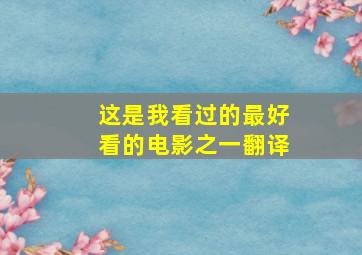 这是我看过的最好看的电影之一翻译